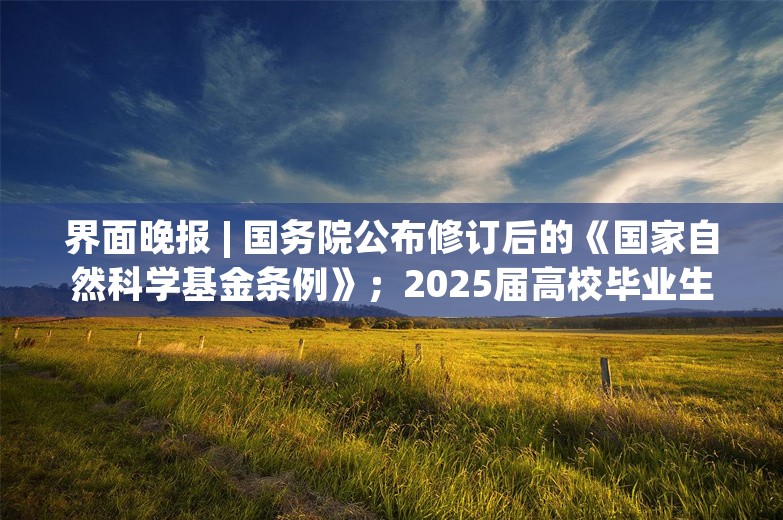 界面晚报 | 国务院公布修订后的《国家自然科学基金条例》；2025届高校毕业生